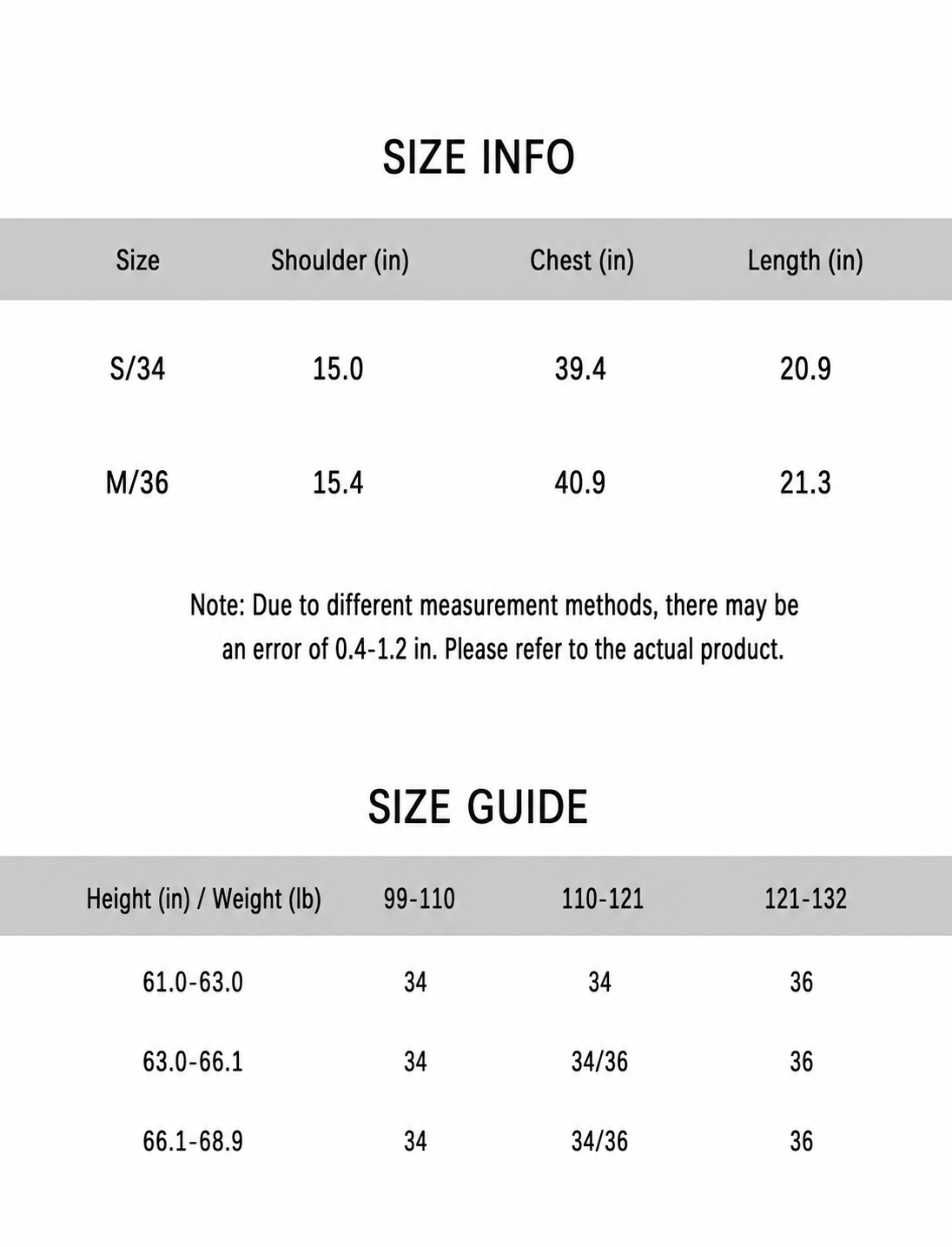 SIZE INFO

| Size | Shoulder (in) | Chest (in) | Length (in) |
|---|---|---|---|
| S/34 | 15.0 | 39.4 | 20.9 |
| M/36 | 15.4 | 40.9 | 21.3 |

Note: Due to different measurement methods, there may be an error of 0.4-1.2 in. Please refer to the actual product.

SIZE GUIDE

| Height (in) / Weight (lb) | 99-110 | 110-121 | 121-132 |
|---|---|---|---|
| 61.0-63.0 | 34 | 34 | 36 |
| 63.0-66.1 | 34 | 34/36 | 36 |
| 66.1-68.9 | 34 | 34/36 | 36 |